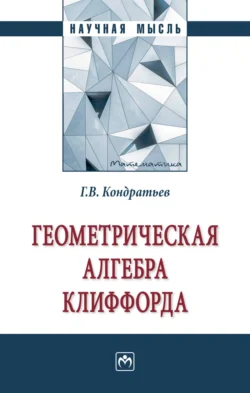 НАУЧНАЯ МЫСЛЬ

Математика

Г.В. Кондратьев

ГЕОМЕТРИЧЕСКАЯ АЛГЕБРА КЛИФФОРДА